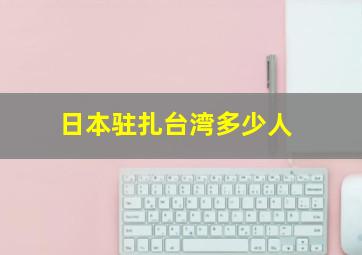 日本驻扎台湾多少人